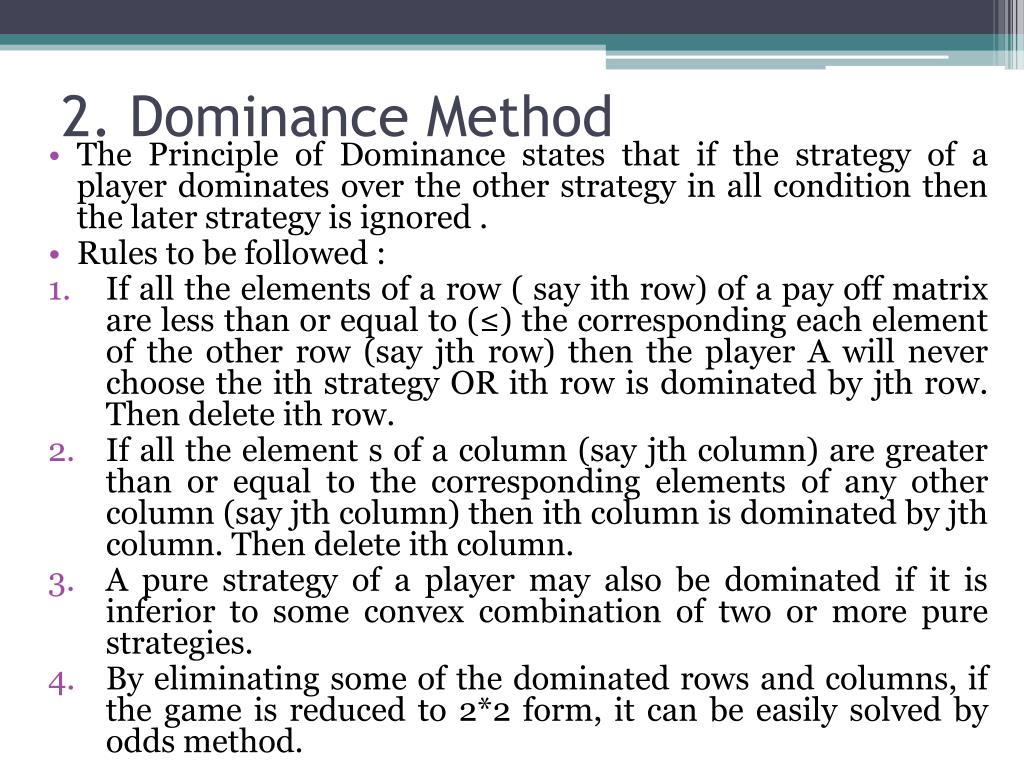 2. Dominance Method

• The Principle of Dominance states that if the strategy of a player dominates over the other strategy in all condition then the later strategy is ignored .

• Rules to be followed :

1. If all the elements of a row ( say ith row) of a pay off matrix are less than or equal to (≤) the corresponding each element of the other row (say jth row) then the player A will never choose the ith strategy OR ith row is dominated by jth row. Then delete ith row.

2. If all the element s of a column (say jth column) are greater than or equal to the corresponding elements of any other column (say jth column) then ith column is dominated by jth column. Then delete ith column.

3. A pure strategy of a player may also be dominated if it is inferior to some convex combination of two or more pure strategies.

4. By eliminating some of the dominated rows and columns, if the game is reduced to 2*2 form, it can be easily solved by odds method.